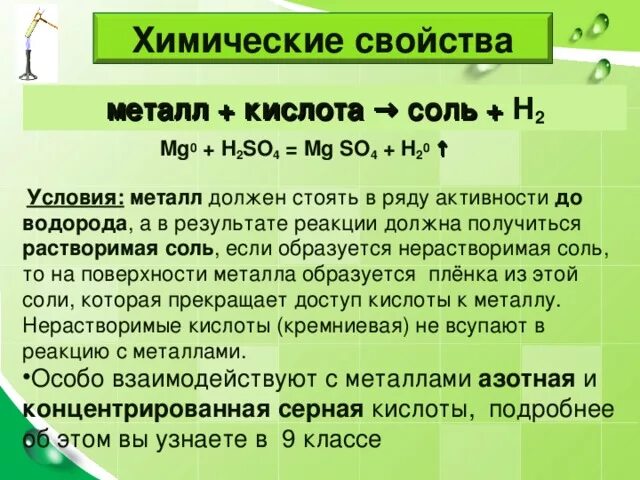 Химические свойства

металл + кислота → соль + $H_2$

$Mg^0 + H_2SO_4 = Mg\ SO_4 + H_2^0 \uparrow$

Условия: металл должен стоять в ряду активности до водорода, а в результате реакции должна получиться растворимая соль, если образуется нерастворимая соль, то на поверхности металла образуется плёнка из этой соли, которая прекращает доступ кислоты к металлу. Нерастворимые кислоты (кремниевая) не всупают в реакцию с металлами.

•Особо взаимодействуют с металлами азотная и концентрированная серная кислоты, подробнее об этом вы узнаете в 9 классе